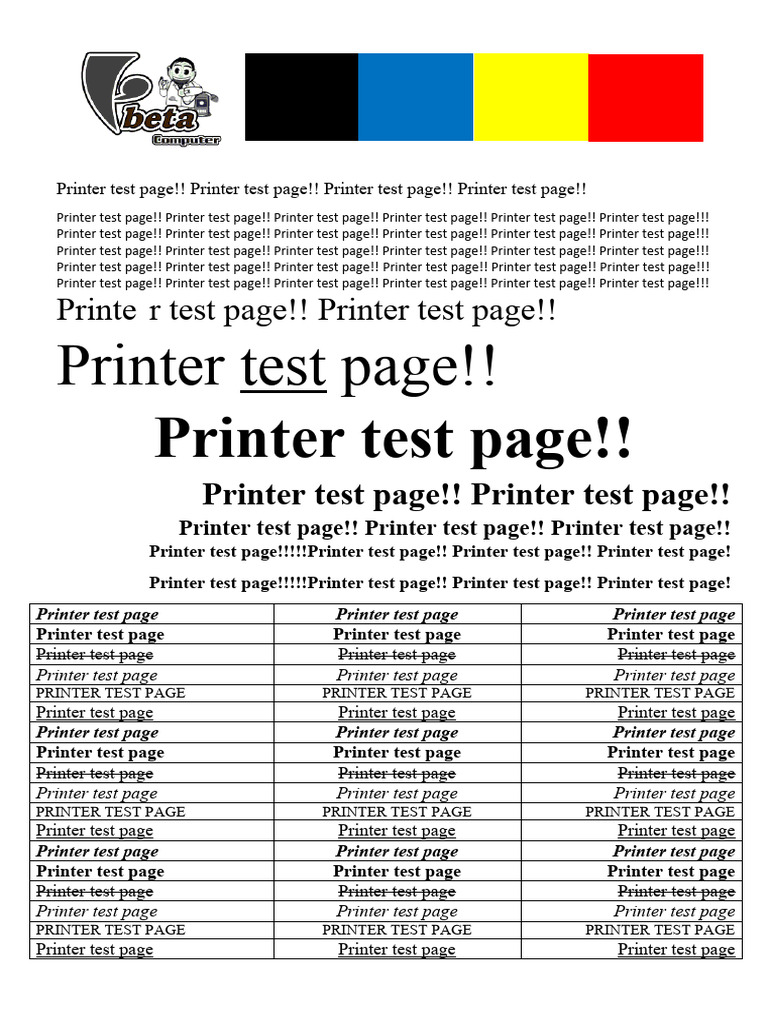 beta
Computer

Printer test page!! Printer test page!! Printer test page!! Printer test page!!

Printer test page!! Printer test page!! Printer test page!! Printer test page!! Printer test page!! Printer test page!!! Printer test page!! Printer test page!! Printer test page!! Printer test page!! Printer test page!! Printer test page!!! Printer test page!! Printer test page!! Printer test page!! Printer test page!! Printer test page!! Printer test page!!! Printer test page!! Printer test page!! Printer test page!! Printer test page!! Printer test page!! Printer test page!!! Printer test page!! Printer test page!! Printer test page!! Printer test page!! Printer test page!! Printer test page!!!

Printe r test page!! Printer test page!!

Printer test page!!

Printer test page!!

Printer test page!! Printer test page!!

Printer test page!! Printer test page!! Printer test page!!

Printer test page!!!!!Printer test page!! Printer test page!! Printer test page!

Printer test page!!!!!Printer test page!! Printer test page!! Printer test page!

| Printer test page | Printer test page | Printer test page |
|---|---|---|
| Printer test page | Printer test page | Printer test page |
| Printer test page | Printer test page | Printer test page |
| Printer test page | Printer test page | Printer test page |
| PRINTER TEST PAGE | PRINTER TEST PAGE | PRINTER TEST PAGE |
| Printer test page | Printer test page | Printer test page |
| Printer test page | Printer test page | Printer test page |
| Printer test page | Printer test page | Printer test page |
| Printer test page | Printer test page | Printer test page |
| Printer test page | Printer test page | Printer test page |
| PRINTER TEST PAGE | PRINTER TEST PAGE | PRINTER TEST PAGE |
| Printer test page | Printer test page | Printer test page |
| Printer test page | Printer test page | Printer test page |
| Printer test page | Printer test page | Printer test page |
| Printer test page | Printer test page | Printer test page |
| Printer test page | Printer test page | Printer test page |
| PRINTER TEST PAGE | PRINTER TEST PAGE | PRINTER TEST PAGE |
| Printer test page | Printer test page | Printer test page |